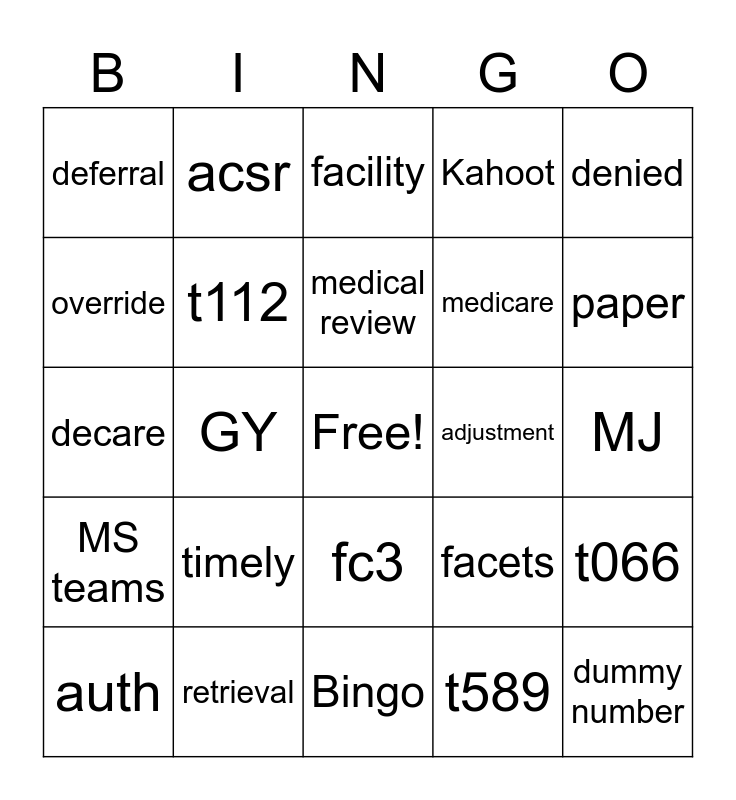 | B | I | N | G | O |
|---|---|---|---|---|
| deferral | acsr | facility | Kahoot | denied |
| override | t112 | medical review | medicare | paper |
| decare | GY | Free! | adjustment | MJ |
| MS teams | timely | fc3 | facets | t066 |
| auth | retrieval | Bingo | t589 | dummy number |